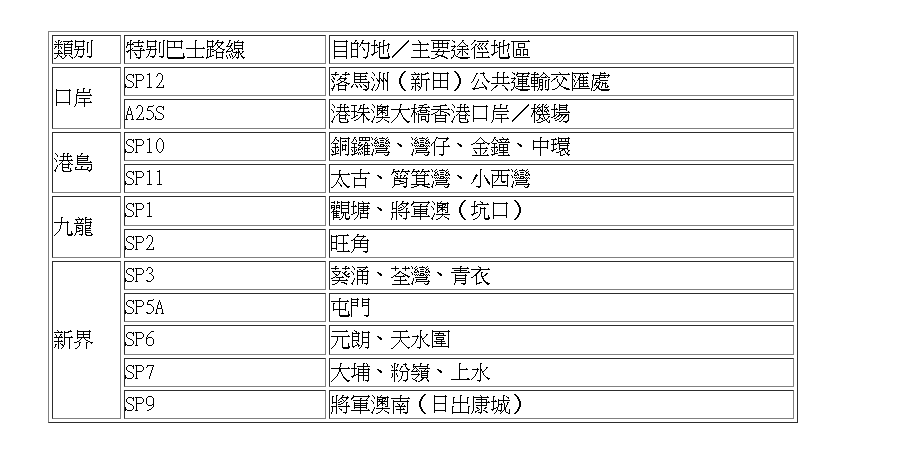 | 類別 | 特別巴士路線 | 目的地／主要途徑地區 |
|---|---|---|
| 口岸 | SP12 | 落馬洲（新田）公共運輸交匯處 |
|  | A25S | 港珠澳大橋香港口岸／機場 |
| 港島 | SP10 | 銅鑼灣、灣仔、金鐘、中環 |
|  | SP11 | 太古、筲箕灣、小西灣 |
| 九龍 | SP1 | 觀塘、將軍澳（坑口） |
|  | SP2 | 旺角 |
| 新界 | SP3 | 葵涌、荃灣、青衣 |
|  | SP5A | 屯門 |
|  | SP6 | 元朗、天水圍 |
|  | SP7 | 大埔、粉嶺、上水 |
|  | SP9 | 將軍澳南（日出康城） |